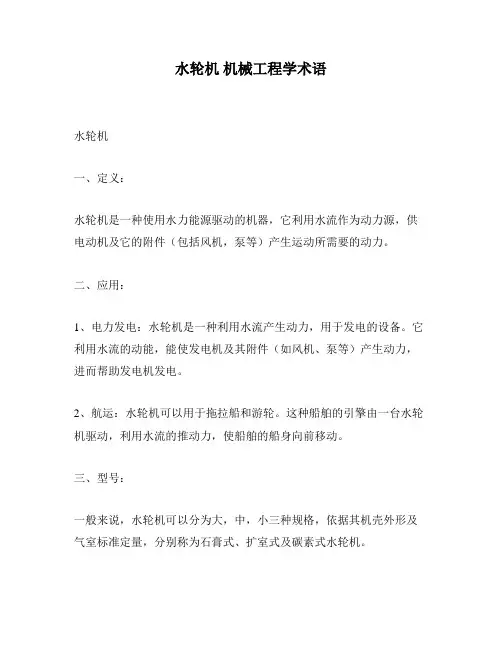 水轮机 机械工程学术语

水轮机

一、定义：

水轮机是一种使用水力能源驱动的机器，它利用水流作为动力源，供电动机及它的附件（包括风机，泵等）产生运动所需要的动力。

二、应用：

1、电力发电：水轮机是一种利用水流产生动力，用于发电的设备。它利用水流的动能，能使发电机及其附件（如风机、泵等）产生动力，进而帮助发电机发电。

2、航运：水轮机可以用于拖拉船和游轮。这种船舶的引擎由一台水轮机驱动，利用水流的推动力，使船舶的船身向前移动。

三、型号：

一般来说，水轮机可以分为大，中，小三种规格，依据其机壳外形及气室标准定量，分别称为石膏式、扩室式及碳素式水轮机。